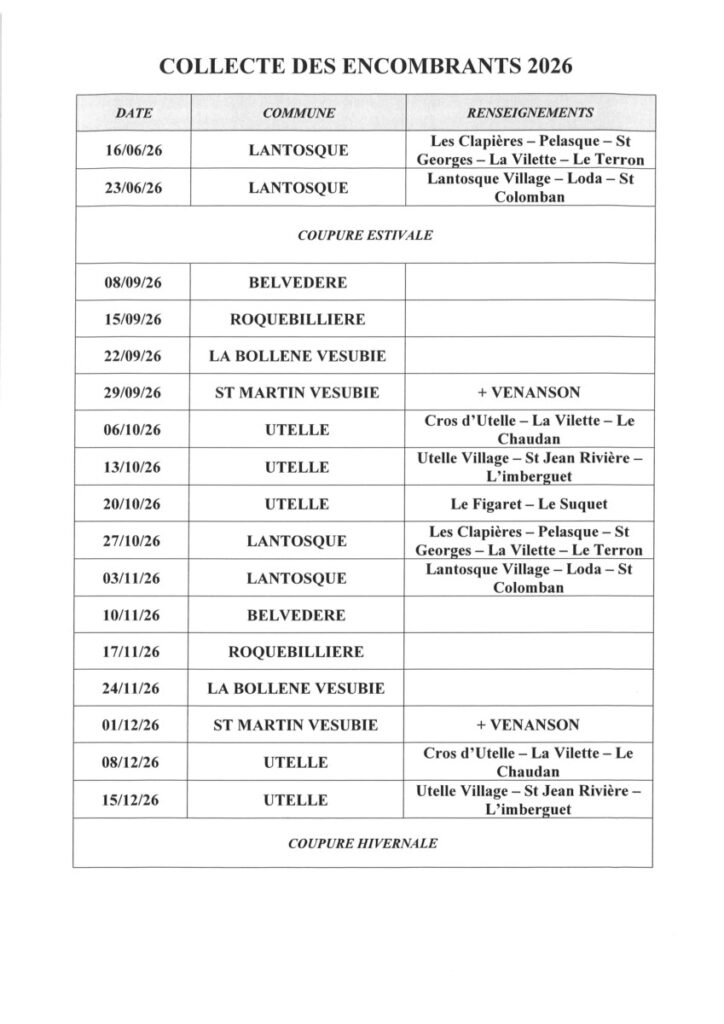 COLLECTE DES ENCOMBRANTS 2026

| DATE | COMMUNE | RENSEIGNEMENTS |
|---|---|---|
| 16/06/26 | LANTOSQUE | Les Clapières – Pelasque – St Georges – La Vilette – Le Terron |
| 23/06/26 | LANTOSQUE | Lantosque Village – Loda – St Colomban |
| COUPURE ESTIVALE | | |
| 08/09/26 | BELVEDERE | |
| 15/09/26 | ROQUEBILLIERE | |
| 22/09/26 | LA BOLLENE VESUBIE | |
| 29/09/26 | ST MARTIN VESUBIE | + VENANSON |
| 06/10/26 | UTELLE | Cros d'Utelle – La Vilette – Le Chaudan |
| 13/10/26 | UTELLE | Utelle Village – St Jean Rivière – L'imberguet |
| 20/10/26 | UTELLE | Le Figaret – Le Suquet |
| 27/10/26 | LANTOSQUE | Les Clapières – Pelasque – St Georges – La Vilette – Le Terron |
| 03/11/26 | LANTOSQUE | Lantosque Village – Loda – St Colomban |
| 10/11/26 | BELVEDERE | |
| 17/11/26 | ROQUEBILLIERE | |
| 24/11/26 | LA BOLLENE VESUBIE | |
| 01/12/26 | ST MARTIN VESUBIE | + VENANSON |
| 08/12/26 | UTELLE | Cros d'Utelle – La Vilette – Le Chaudan |
| 15/12/26 | UTELLE | Utelle Village – St Jean Rivière – L'imberguet |
| COUPURE HIVERNALE | | |